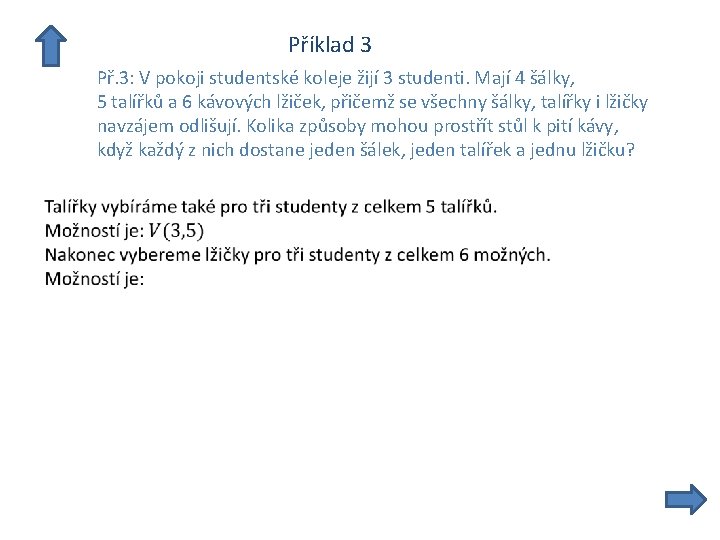 Příklad 3

Př.3: V pokoji studentské koleje žijí 3 studenti. Mají 4 šálky, 5 talířků a 6 kávových lžiček, přičemž se všechny šálky, talířky i lžičky navzájem odlišují. Kolika způsoby mohou prostřít stůl k pití kávy, když každý z nich dostane jeden šálek, jeden talířek a jednu lžičku?

Talířky vybíráme také pro tři studenty z celkem 5 talířků.
Možností je: $V(3,5)$
Nakonec vybereme lžičky pro tři studenty z celkem 6 možných.
Možností je: